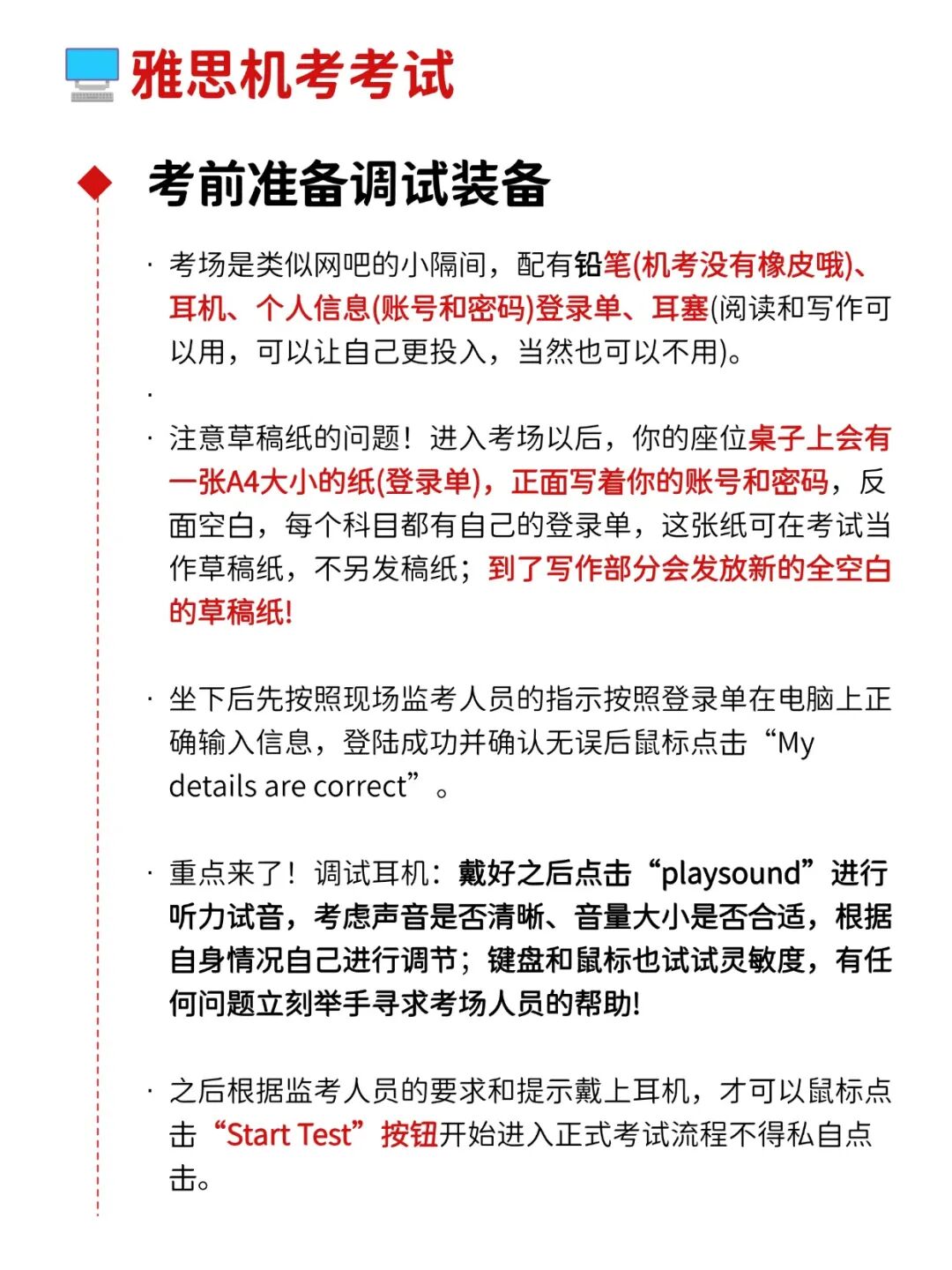 雅思机考考试

考前准备调试装备

· 考场是类似网吧的小隔间，配有铅笔(机考没有橡皮哦)、耳机、个人信息(账号和密码)登录单、耳塞(阅读和写作可以用，可以让自己更投入，当然也可以不用)。

·

· 注意草稿纸的问题！进入考场以后，你的座位桌子上会有一张A4大小的纸(登录单)，正面写着你的账号和密码，反面空白，每个科目都有自己的登录单，这张纸可在考试当作草稿纸，不另发稿纸；到了写作部分会发放新的全空白的草稿纸!

· 坐下后先按照现场监考人员的指示按照登录单在电脑上正确输入信息，登陆成功并确认无误后鼠标点击“My details are correct”。

· 重点来了！调试耳机：戴好之后点击“playsound”进行听力试音，考虑声音是否清晰、音量大小是否合适，根据自身情况自己进行调节；键盘和鼠标也试试灵敏度，有任何问题立刻举手寻求考场人员的帮助!

· 之后根据监考人员的要求和提示戴上耳机，才可以鼠标点击“Start Test”按钮开始进入正式考试流程不得私自点击。